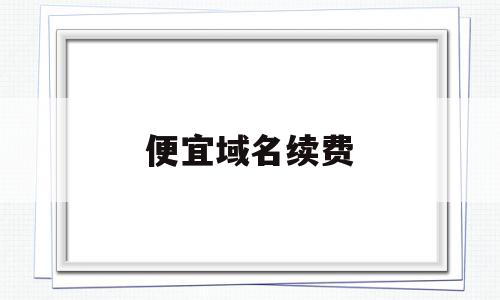 便宜域名续费